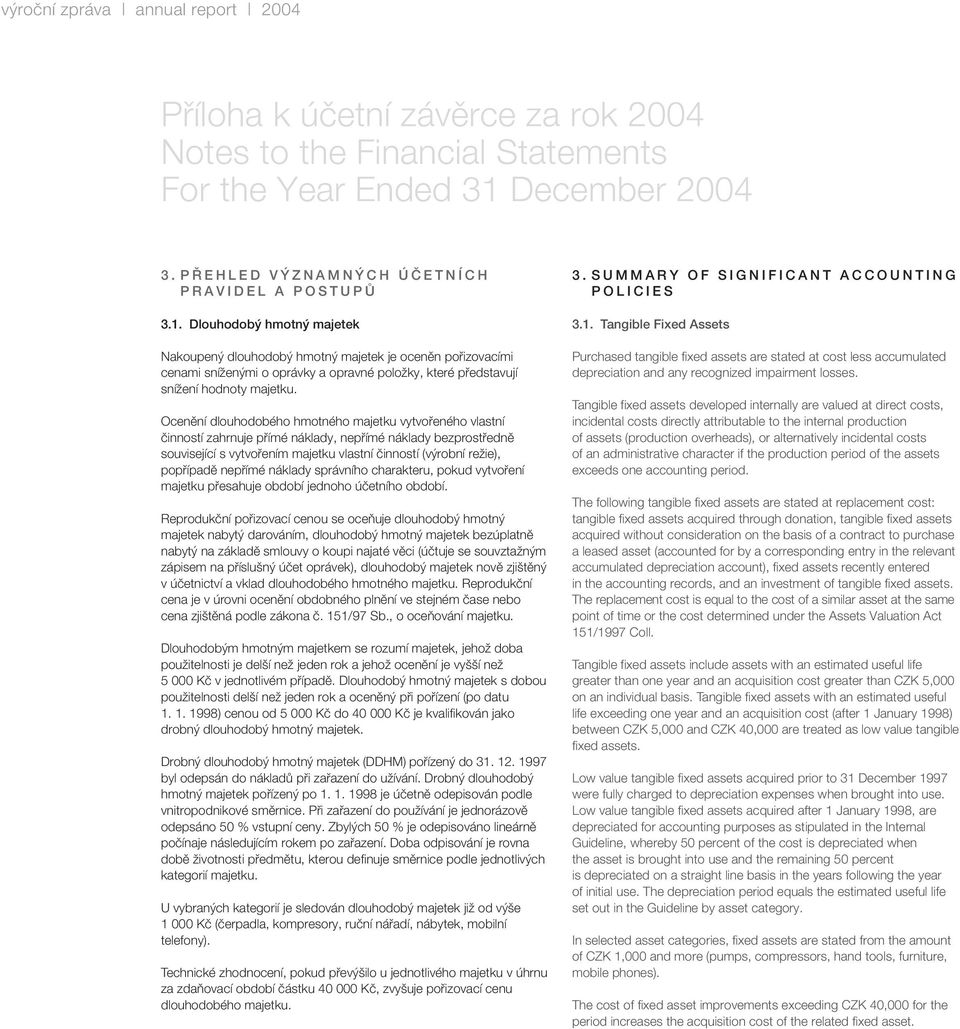 výroční zpráva | annual report | 2004

Příloha k účetní závěrce za rok 2004
Notes to the Financial Statements
For the Year Ended 31 December 2004

3. PŘEHLED VÝZNAMNÝCH ÚČETNÍCH PRAVIDEL A POSTUPŮ

3.1. Dlouhodobý hmotný majetek

Nakoupený dlouhodobý hmotný majetek je oceněn pořizovacími cenami sníženými o oprávky a opravné položky, které představují snížení hodnoty majetku.

Ocenění dlouhodobého hmotného majetku vytvořeného vlastní činností zahrnuje přímé náklady, nepřímé náklady bezprostředně související s vytvořením majetku vlastní činností (výrobní režie), popřípadě nepřímé náklady správního charakteru, pokud vytvoření majetku přesahuje období jednoho účetního období.

Reprodukční pořizovací cenou se oceňuje dlouhodobý hmotný majetek nabytý darováním, dlouhodobý hmotný majetek bezúplatně nabytý na základě smlouvy o koupi najaté věci (účtuje se souvztažným zápisem na příslušný účet oprávek), dlouhodobý majetek nově zjištěný v účetnictví a vklad dlouhodobého hmotného majetku. Reprodukční cena je v úrovni ocenění obdobného plnění ve stejném čase nebo cena zjištěná podle zákona č. 151/97 Sb., o oceňování majetku.

Dlouhodobým hmotným majetkem se rozumí majetek, jehož doba použitelnosti je delší než jeden rok a jehož ocenění je vyšší než 5 000 Kč v jednotlivém případě. Dlouhodobý hmotný majetek s dobou použitelnosti delší než jeden rok a oceněný při pořízení (po datu 1. 1. 1998) cenou od 5 000 Kč do 40 000 Kč je kvalifikován jako drobný dlouhodobý hmotný majetek.

Drobný dlouhodobý hmotný majetek (DDHM) pořízený do 31. 12. 1997 byl odepsán do nákladů při zařazení do užívání. Drobný dlouhodobý hmotný majetek pořízený po 1. 1. 1998 je účetně odepisován podle vnitropodnikové směrnice. Při zařazení do používání je jednorázově odepsáno 50 % vstupní ceny. Zbylých 50 % je odepisováno lineárně počínaje následujícím rokem po zařazení. Doba odpisování je rovna době životnosti předmětu, kterou definuje směrnice podle jednotlivých kategorií majetku.

U vybraných kategorií je sledován dlouhodobý majetek již od výše 1 000 Kč (čerpadla, kompresory, ruční nářadí, nábytek, mobilní telefony).

Technické zhodnocení, pokud převýšilo u jednotlivého majetku v úhrnu za zdaňovací období částku 40 000 Kč, zvyšuje pořizovací cenu dlouhodobého majetku.

3. SUMMARY OF SIGNIFICANT ACCOUNTING POLICIES

3.1. Tangible Fixed Assets

Purchased tangible fixed assets are stated at cost less accumulated depreciation and any recognized impairment losses.

Tangible fixed assets developed internally are valued at direct costs, incidental costs directly attributable to the internal production of assets (production overheads), or alternatively incidental costs of an administrative character if the production period of the assets exceeds one accounting period.

The following tangible fixed assets are stated at replacement cost: tangible fixed assets acquired through donation, tangible fixed assets acquired without consideration on the basis of a contract to purchase a leased asset (accounted for by a corresponding entry in the relevant accumulated depreciation account), fixed assets recently entered in the accounting records, and an investment of tangible fixed assets. The replacement cost is equal to the cost of a similar asset at the same point of time or the cost determined under the Assets Valuation Act 151/1997 Coll.

Tangible fixed assets include assets with an estimated useful life greater than one year and an acquisition cost greater than CZK 5,000 on an individual basis. Tangible fixed assets with an estimated useful life exceeding one year and an acquisition cost (after 1 January 1998) between CZK 5,000 and CZK 40,000 are treated as low value tangible fixed assets.

Low value tangible fixed assets acquired prior to 31 December 1997 were fully charged to depreciation expenses when brought into use. Low value tangible fixed assets acquired after 1 January 1998, are depreciated for accounting purposes as stipulated in the Internal Guideline, whereby 50 percent of the cost is depreciated when the asset is brought into use and the remaining 50 percent is depreciated on a straight line basis in the years following the year of initial use. The depreciation period equals the estimated useful life set out in the Guideline by asset category.

In selected asset categories, fixed assets are stated from the amount of CZK 1,000 and more (pumps, compressors, hand tools, furniture, mobile phones).

The cost of fixed asset improvements exceeding CZK 40,000 for the period increases the acquisition cost of the related fixed asset.